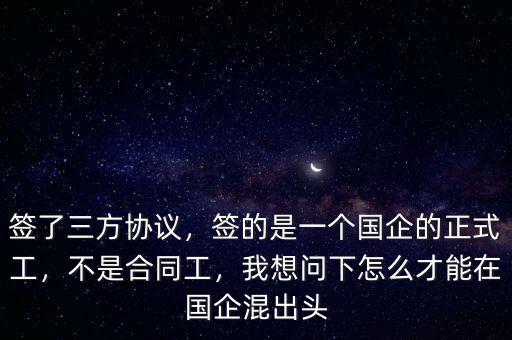 签了三方协议，签的是一个国企的正式工，不是合同工，我想问下怎么才能在国企混出头